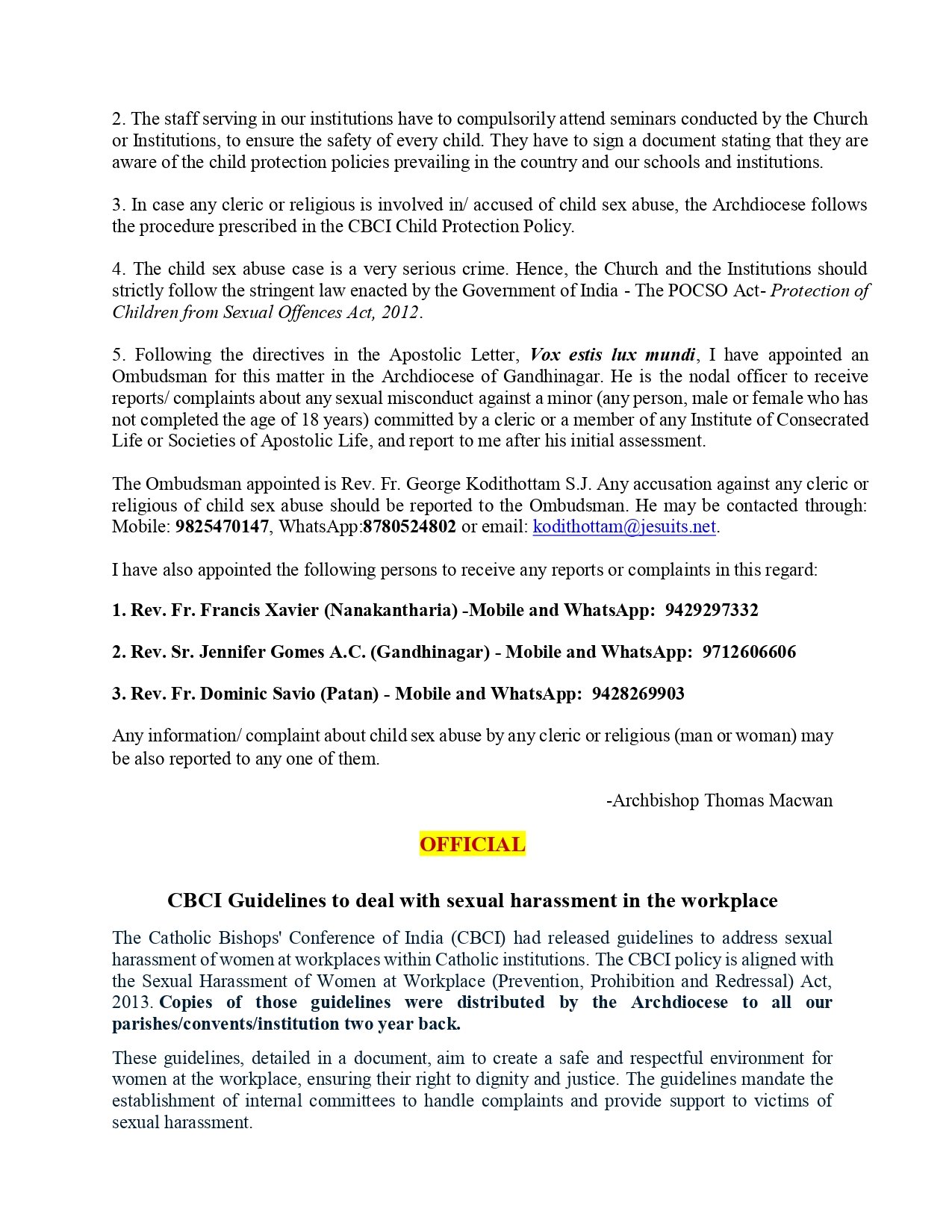 2. The staff serving in our institutions have to compulsorily attend seminars conducted by the Church or Institutions, to ensure the safety of every child. They have to sign a document stating that they are aware of the child protection policies prevailing in the country and our schools and institutions.

3. In case any cleric or religious is involved in/ accused of child sex abuse, the Archdiocese follows the procedure prescribed in the CBCI Child Protection Policy.

4. The child sex abuse case is a very serious crime. Hence, the Church and the Institutions should strictly follow the stringent law enacted by the Government of India - The POCSO Act- Protection of Children from Sexual Offences Act, 2012.

5. Following the directives in the Apostolic Letter, Vox estis lux mundi, I have appointed an Ombudsman for this matter in the Archdiocese of Gandhinagar. He is the nodal officer to receive reports/ complaints about any sexual misconduct against a minor (any person, male or female who has not completed the age of 18 years) committed by a cleric or a member of any Institute of Consecrated Life or Societies of Apostolic Life, and report to me after his initial assessment.

The Ombudsman appointed is Rev. Fr. George Kodithottam S.J. Any accusation against any cleric or religious of child sex abuse should be reported to the Ombudsman. He may be contacted through: Mobile: 9825470147, WhatsApp:8780524802 or email: kodithottam@jesuits.net.

I have also appointed the following persons to receive any reports or complaints in this regard:

1. Rev. Fr. Francis Xavier (Nanakantharia) -Mobile and WhatsApp: 9429297332

2. Rev. Sr. Jennifer Gomes A.C. (Gandhinagar) - Mobile and WhatsApp: 9712606606

3. Rev. Fr. Dominic Savio (Patan) - Mobile and WhatsApp: 9428269903

Any information/ complaint about child sex abuse by any cleric or religious (man or woman) may be also reported to any one of them.

-Archbishop Thomas Macwan

OFFICIAL

CBCI Guidelines to deal with sexual harassment in the workplace

The Catholic Bishops' Conference of India (CBCI) had released guidelines to address sexual harassment of women at workplaces within Catholic institutions. The CBCI policy is aligned with the Sexual Harassment of Women at Workplace (Prevention, Prohibition and Redressal) Act, 2013. Copies of those guidelines were distributed by the Archdiocese to all our parishes/convents/institution two year back.

These guidelines, detailed in a document, aim to create a safe and respectful environment for women at the workplace, ensuring their right to dignity and justice. The guidelines mandate the establishment of internal committees to handle complaints and provide support to victims of sexual harassment.